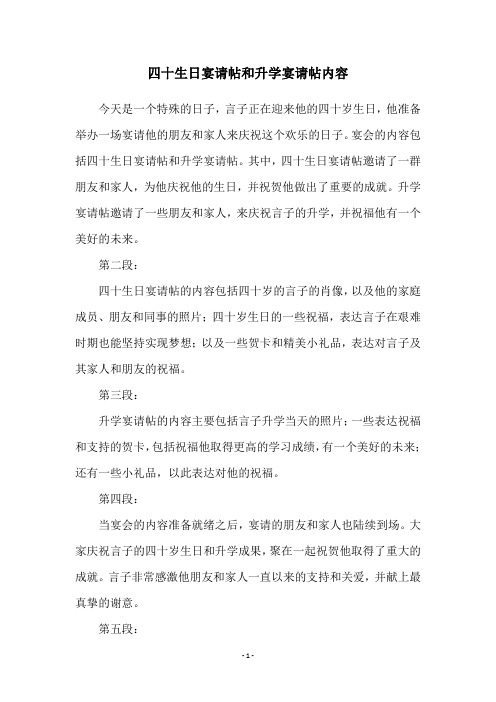 四十生日宴请帖和升学宴请帖内容

今天是一个特殊的日子，言子正在迎来他的四十岁生日，他准备举办一场宴请他的朋友和家人来庆祝这个欢乐的日子。宴会的内容包括四十生日宴请帖和升学宴请帖。其中，四十生日宴请帖邀请了一群朋友和家人，为他庆祝他的生日，并祝贺他做出了重要的成就。升学宴请帖邀请了一些朋友和家人，来庆祝言子的升学，并祝福他有一个美好的未来。

第二段：

四十生日宴请帖的内容包括四十岁的言子的肖像，以及他的家庭成员、朋友和同事的照片；四十岁生日的一些祝福，表达言子在艰难时期也能坚持实现梦想；以及一些贺卡和精美小礼品，表达对言子及其家人和朋友的祝福。

第三段：

升学宴请帖的内容主要包括言子升学当天的照片；一些表达祝福和支持的贺卡，包括祝福他取得更高的学习成绩，有一个美好的未来；还有一些小礼品，以此表达对他的祝福。

第四段：

当宴会的内容准备就绪之后，宴请的朋友和家人也陆续到场。大家庆祝言子的四十岁生日和升学成果，聚在一起祝贺他取得了重大的成就。言子非常感激他朋友和家人一直以来的支持和关爱，并献上最真挚的谢意。

第五段：

- 1 -